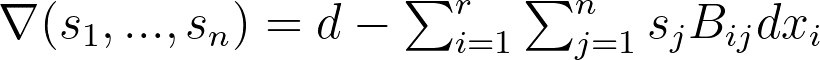 $\nabla(s_1, ..., s_n) = d - \sum_{i=1}^{r} \sum_{j=1}^{n} s_j B_{ij} dx_i$